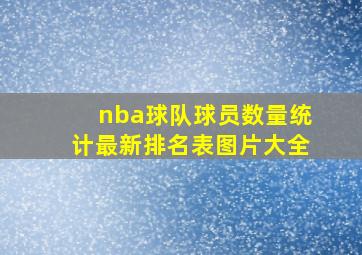 nba球队球员数量统计最新排名表图片大全